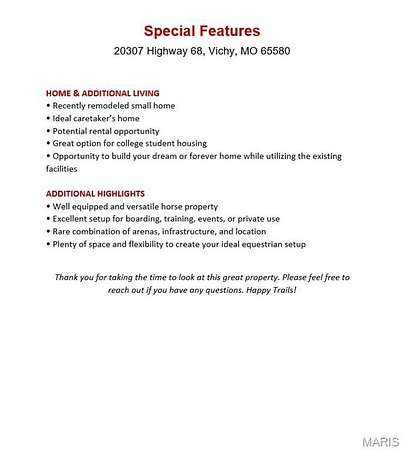 Special Features

20307 Highway 68, Vichy, MO 65580

HOME & ADDITIONAL LIVING
• Recently remodeled small home
• Ideal caretaker's home
• Potential rental opportunity
• Great option for college student housing
• Opportunity to build your dream or forever home while utilizing the existing facilities

ADDITIONAL HIGHLIGHTS
• Well equipped and versatile horse property
• Excellent setup for boarding, training, events, or private use
• Rare combination of arenas, infrastructure, and location
• Plenty of space and flexibility to create your ideal equestrian setup

Thank you for taking the time to look at this great property. Please feel free to reach out if you have any questions. Happy Trails!

MARIS